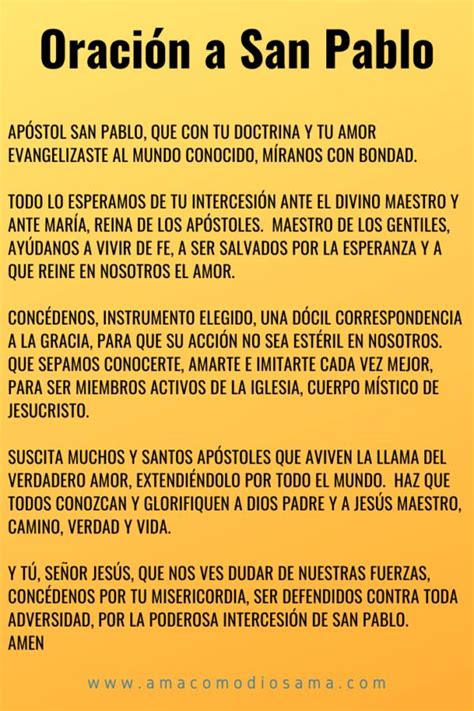 Oración a San Pablo

APÓSTOL SAN PABLO, QUE CON TU DOCTRINA Y TU AMOR EVANGELIZASTE AL MUNDO CONOCIDO, MÍRANOS CON BONDAD.

TODO LO ESPERAMOS DE TU INTERCESIÓN ANTE EL DIVINO MAESTRO Y ANTE MARÍA, REINA DE LOS APÓSTOLES. MAESTRO DE LOS GENTILES, AYÚDANOS A VIVIR DE FE, A SER SALVADOS POR LA ESPERANZA Y A QUE REINE EN NOSOTROS EL AMOR.

CONCÉDENOS, INSTRUMENTO ELEGIDO, UNA DÓCIL CORRESPONDENCIA A LA GRACIA, PARA QUE SU ACCIÓN NO SEA ESTÉRIL EN NOSOTROS. QUE SEPAMOS CONOCERTE, AMARTE E IMITARTE CADA VEZ MEJOR, PARA SER MIEMBROS ACTIVOS DE LA IGLESIA, CUERPO MÍSTICO DE JESUCRISTO.

SUSCITA MUCHOS Y SANTOS APÓSTOLES QUE AVIVEN LA LLAMA DEL VERDADERO AMOR, EXTENDIÉNDOLO POR TODO EL MUNDO. HAZ QUE TODOS CONOZCAN Y GLORIFIQUEN A DIOS PADRE Y A JESÚS MAESTRO, CAMINO, VERDAD Y VIDA.

Y TÚ, SEÑOR JESÚS, QUE NOS VES DUDAR DE NUESTRAS FUERZAS, CONCÉDENOS POR TU MISERICORDIA, SER DEFENDIDOS CONTRA TODA ADVERSIDAD, POR LA PODEROSA INTERCESIÓN DE SAN PABLO.
AMEN

www.amacomodiosama.com